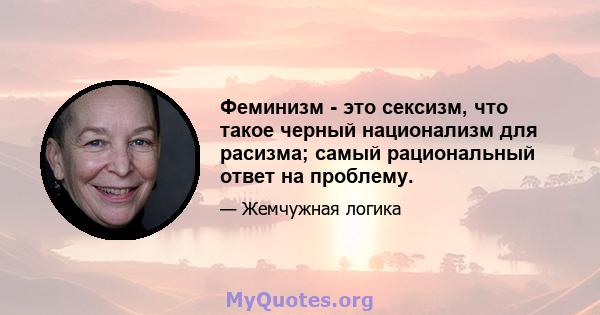 Феминизм - это сексизм, что такое черный национализм для расизма; самый рациональный ответ на проблему.

— Жемчужная логика

MyQuotes.org